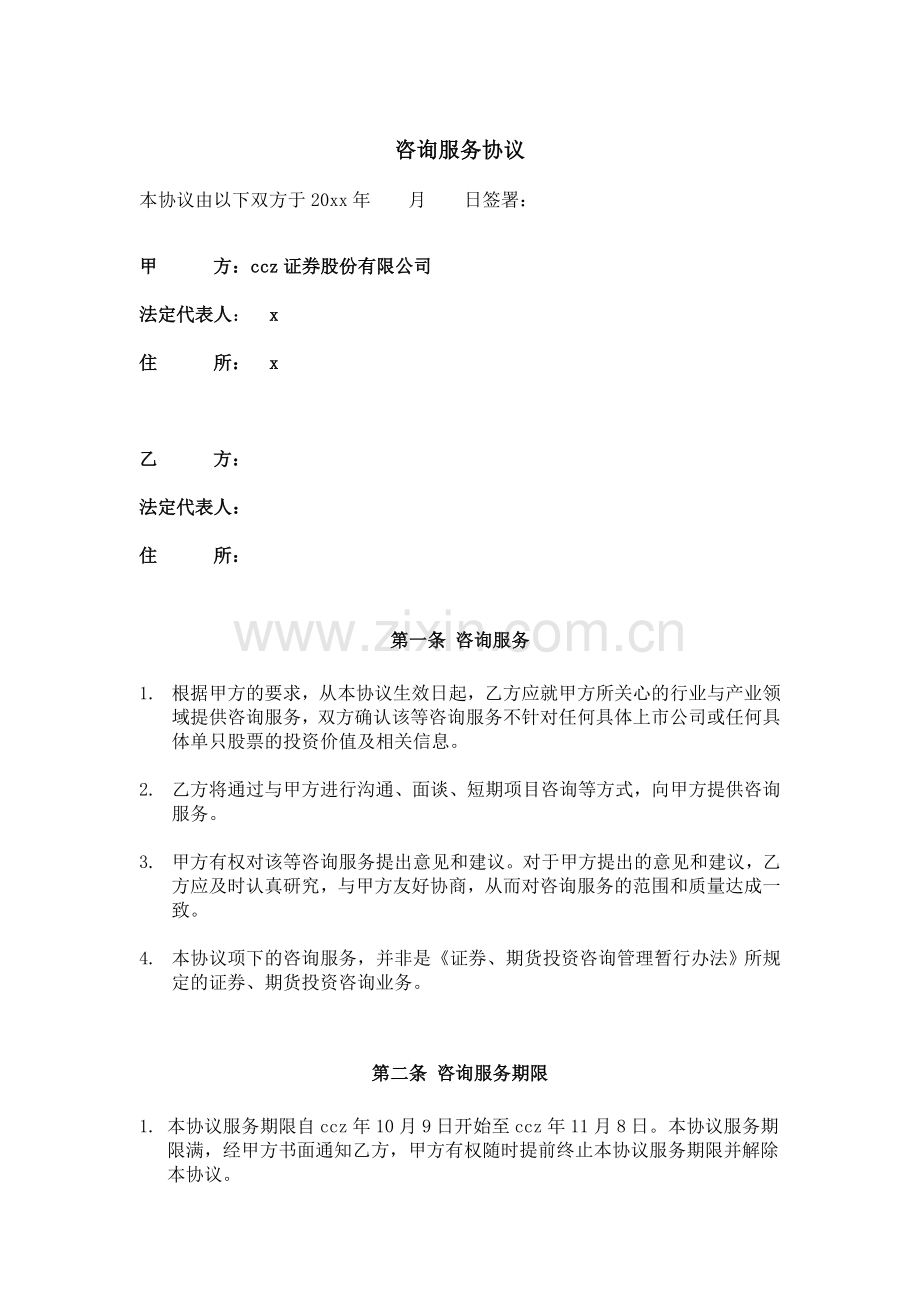 咨询服务协议

本协议由以下双方于20xx年 月 日签署：

甲 方：ccz证券股份有限公司

法定代表人： x

住 所： x

乙 方：

法定代表人：

住 所：

第一条 咨询服务

1. 根据甲方的要求，从本协议生效日起，乙方应就甲方所关心的行业与产业领域提供咨询服务，双方确认该等咨询服务不针对任何具体上市公司或任何具体单只股票的投资价值及相关信息。

2. 乙方将通过与甲方进行沟通、面谈、短期项目咨询等方式，向甲方提供咨询服务。

3. 甲方有权对该等咨询服务提出意见和建议。对于甲方提出的意见和建议，乙方应及时认真研究，与甲方友好协商，从而对咨询服务的范围和质量达成一致。

4. 本协议项下的咨询服务，并非是《证券、期货投资咨询管理暂行办法》所规定的证券、期货投资咨询业务。

第二条 咨询服务期限

1. 本协议服务期限自ccz年10月9日开始至ccz年11月8日。本协议服务期限满，经甲方书面通知乙方，甲方有权随时提前终止本协议服务期限并解除本协议。

www.zixin.com.cn